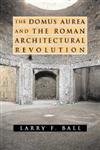 THE DOMUS AUREA AND THE ROMAN ARCHITECTURAL REVOLUTION

LARRY F. BALL